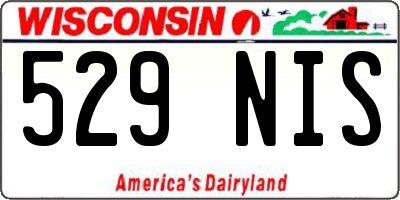 WISCONSIN

529 NIS

America's Dairyland